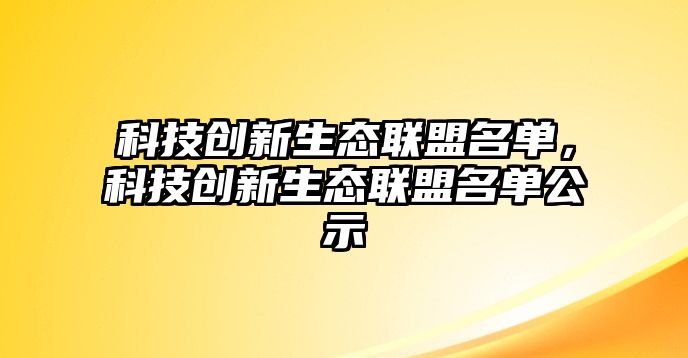 科技创新生态联盟名单，科技创新生态联盟名单公示